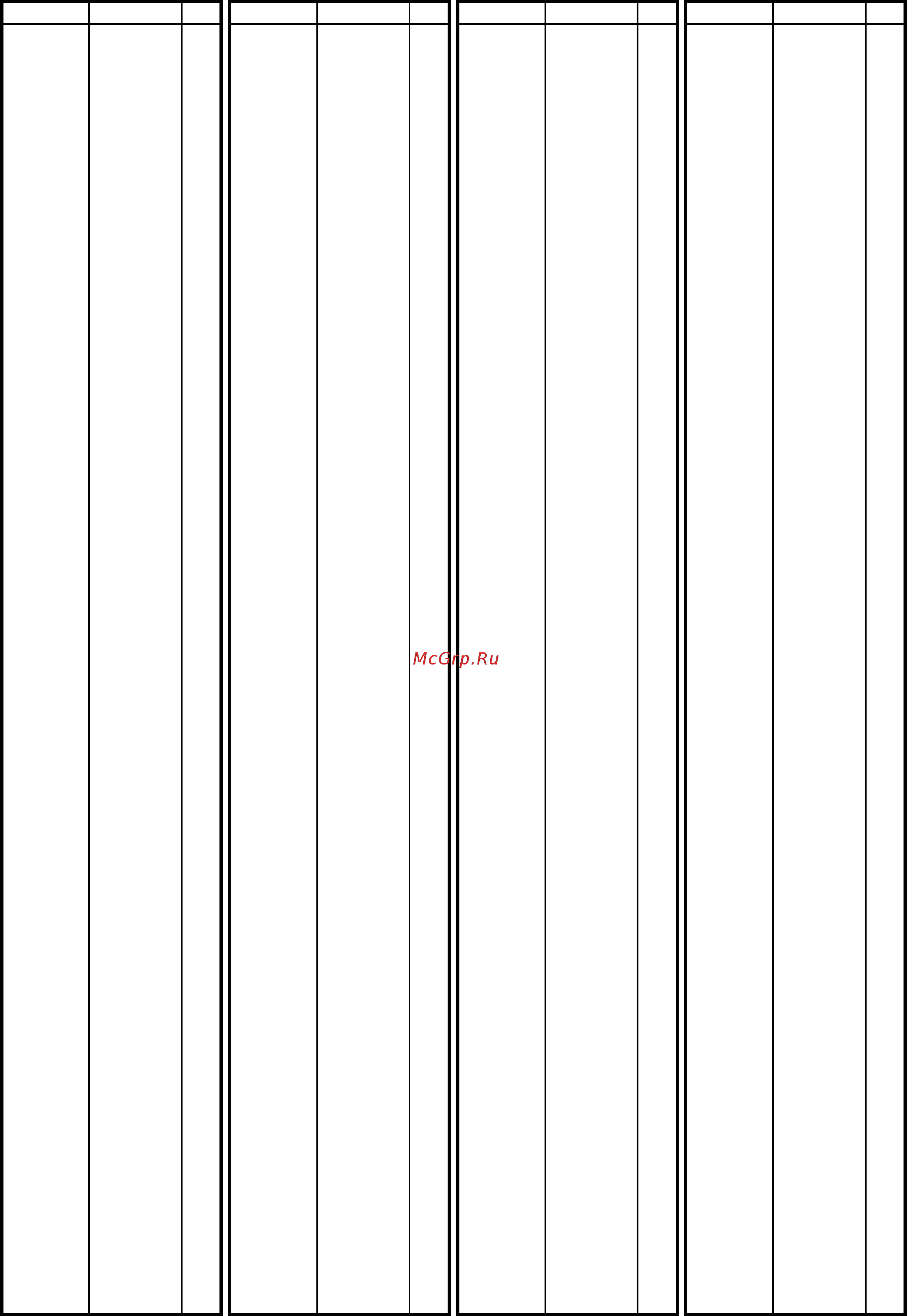 McGrp.Ru